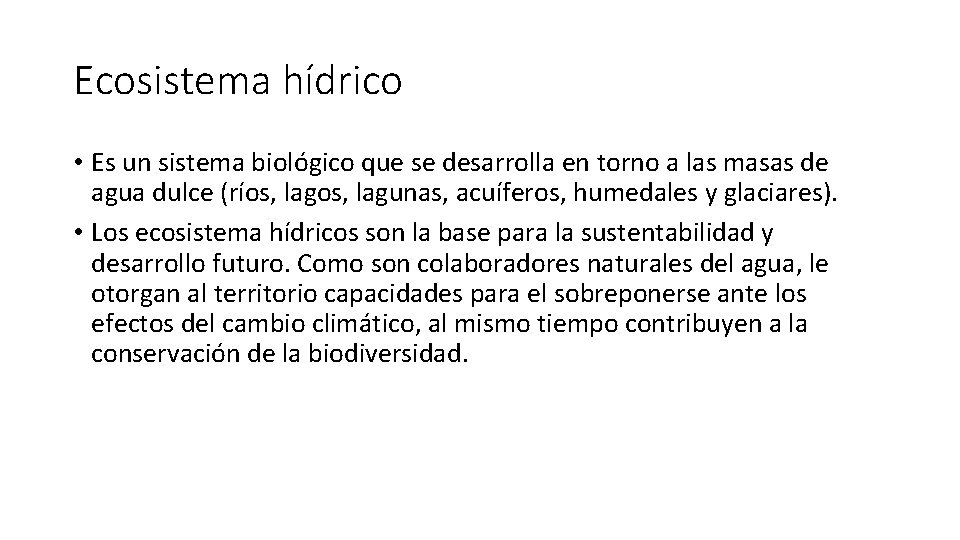 Ecosistema hídrico

• Es un sistema biológico que se desarrolla en torno a las masas de agua dulce (ríos, lagos, lagunas, acuíferos, humedales y glaciares).
• Los ecosistema hídricos son la base para la sustentabilidad y desarrollo futuro. Como son colaboradores naturales del agua, le otorgan al territorio capacidades para el sobreponerse ante los efectos del cambio climático, al mismo tiempo contribuyen a la conservación de la biodiversidad.